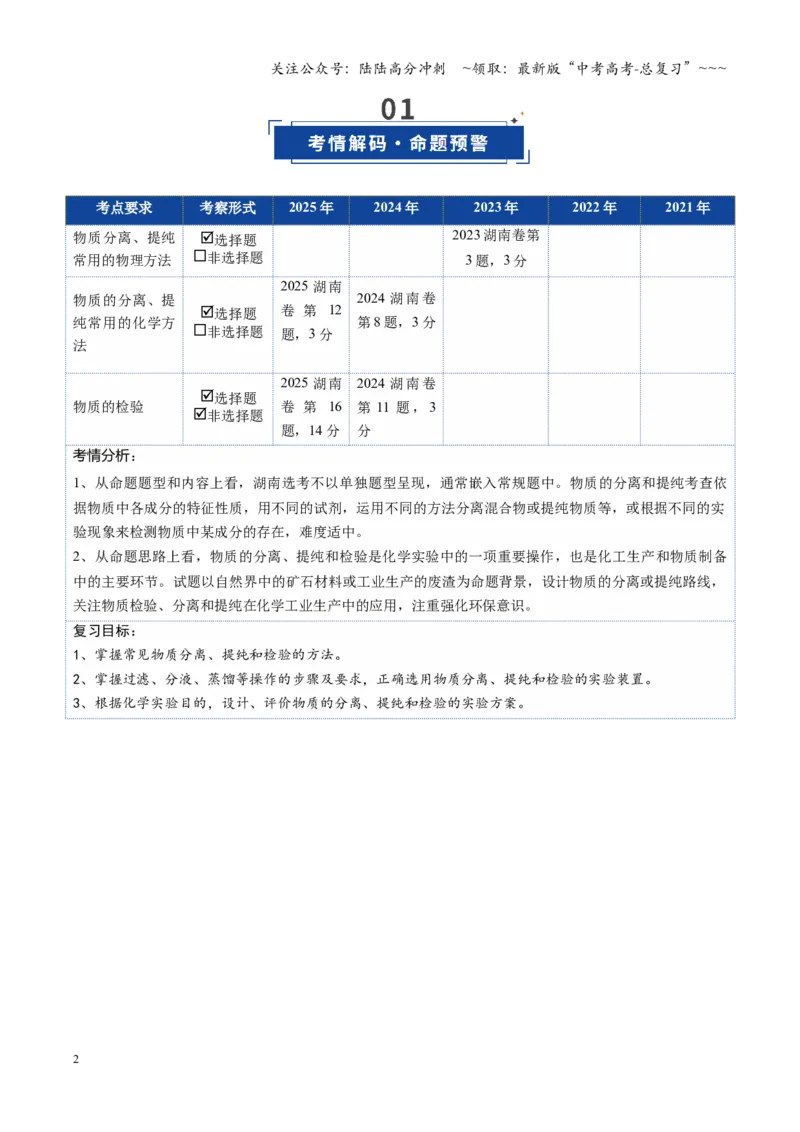 关注公众号：陆陆高分冲刺 ~领取：最新版“中考高考-总复习”~~~

01

考情解码·命题预警

| 考点要求 | 考察形式 | 2025年 | 2024年 | 2023年 | 2022年 | 2021年 |
|---|---|---|---|---|---|---|
| 物质分离、提纯常用的物理方法 | ☑选择题 ☐非选择题 |  |  | 2023湖南卷第3题，3分 |  |  |
| 物质的分离、提纯常用的化学方法 | ☑选择题 ☐非选择题 | 2025湖南卷第12题，3分 | 2024湖南卷第8题，3分 |  |  |  |
| 物质的检验 | ☑选择题 ☑非选择题 | 2025湖南卷第16题，14分 | 2024湖南卷第11题，3分 |  |  |  |

考情分析：

1、从命题题型和内容上看，湖南选考不以单独题型呈现，通常嵌入常规题中。物质的分离和提纯考查依据物质中各成分的特征性质，用不同的试剂，运用不同的方法分离混合物或提纯物质等，或根据不同的实验现象来检测物质中某成分的存在，难度适中。

2、从命题思路上看，物质的分离、提纯和检验是化学实验中的一项重要操作，也是化工生产和物质制备中的主要环节。试题以自然界中的矿石材料或工业生产的废渣为命题背景，设计物质的分离或提纯路线，关注物质检验、分离和提纯在化学工业生产中的应用，注重强化环保意识。

复习目标：

1、掌握常见物质分离、提纯和检验的方法。

2、掌握过滤、分液、蒸馏等操作的步骤及要求，正确选用物质分离、提纯和检验的实验装置。

3、根据化学实验目的，设计、评价物质的分离、提纯和检验的实验方案。

2